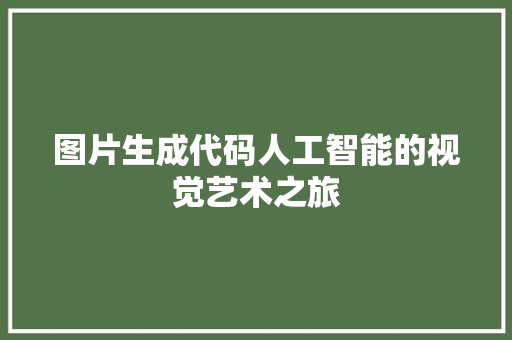 图片生成代码人工智能的视觉艺术之旅